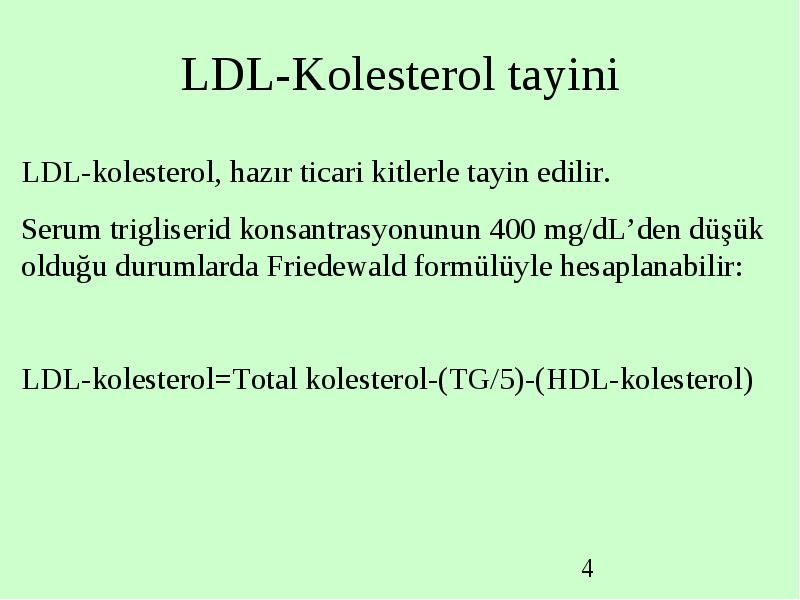 LDL-Kolesterol tayini

LDL-kolesterol, hazır ticari kitlerle tayin edilir.

Serum trigliserid konsantrasyonunun 400 mg/dL’den düşük olduğu durumlarda Friedewald formülüyle hesaplanabilir:

LDL-kolesterol=Total kolesterol-(TG/5)-(HDL-kolesterol)

4